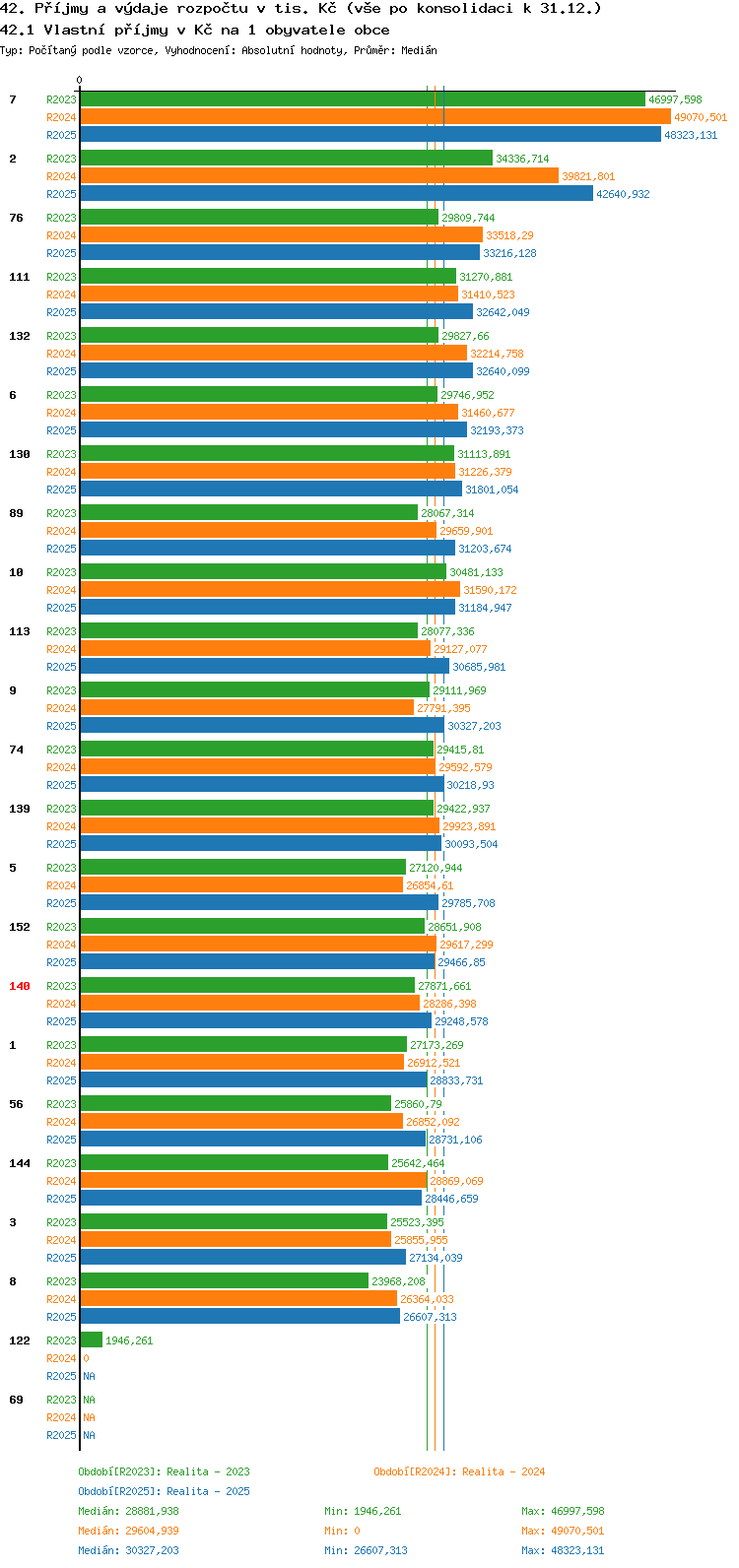 42. Příjmy a výdaje rozpočtu v tis. Kč (vše po konsolidaci k 31.12.)
42.1 Vlastní příjmy v Kč na 1 obyvatele obce
Typ: Počítaný podle vzorce, Vyhodnocení: Absolutní hodnoty, Průměr: Medián

0

7 R2023 46997,598
R2024 49070,501
R2025 48323,131

2 R2023 34336,714
R2024 39821,801
R2025 42640,932

76 R2023 29809,744
R2024 33518,29
R2025 33216,128

111 R2023 31270,881
R2024 31410,523
R2025 32642,049

132 R2023 29827,66
R2024 32214,758
R2025 32640,099

6 R2023 29746,952
R2024 31460,677
R2025 32193,373

130 R2023 31113,891
R2024 31226,379
R2025 31801,054

89 R2023 28067,314
R2024 29659,901
R2025 31203,674

10 R2023 30481,133
R2024 31590,172
R2025 31184,947

113 R2023 28077,336
R2024 29127,077
R2025 30685,981

9 R2023 29111,969
R2024 27791,395
R2025 30327,203

74 R2023 29415,81
R2024 29592,579
R2025 30218,93

139 R2023 29422,937
R2024 29923,891
R2025 30093,504

5 R2023 27120,944
R2024 26854,61
R2025 29785,708

152 R2023 28651,908
R2024 29617,299
R2025 29466,85

140 R2023 27871,661
R2024 28286,398
R2025 29248,578

1 R2023 27173,269
R2024 26912,521
R2025 28833,731

56 R2023 25860,79
R2024 26852,092
R2025 28731,106

144 R2023 25642,464
R2024 28869,069
R2025 28446,659

3 R2023 25523,395
R2024 25855,955
R2025 27134,039

8 R2023 23968,208
R2024 26364,033
R2025 26607,313

122 R2023 1946,261
R2024 0
R2025 NA

69 R2023 NA
R2024 NA
R2025 NA

Období[R2023]: Realita - 2023
Období[R2024]: Realita - 2024
Období[R2025]: Realita - 2025

Medián: 28881,938 Min: 1946,261 Max: 46997,598
Medián: 29604,939 Min: 0 Max: 49070,501
Medián: 30327,203 Min: 26607,313 Max: 48323,131